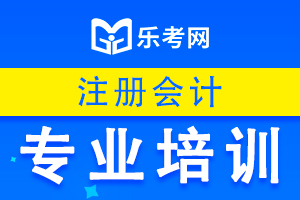 乐考网

注册会计

专业培训